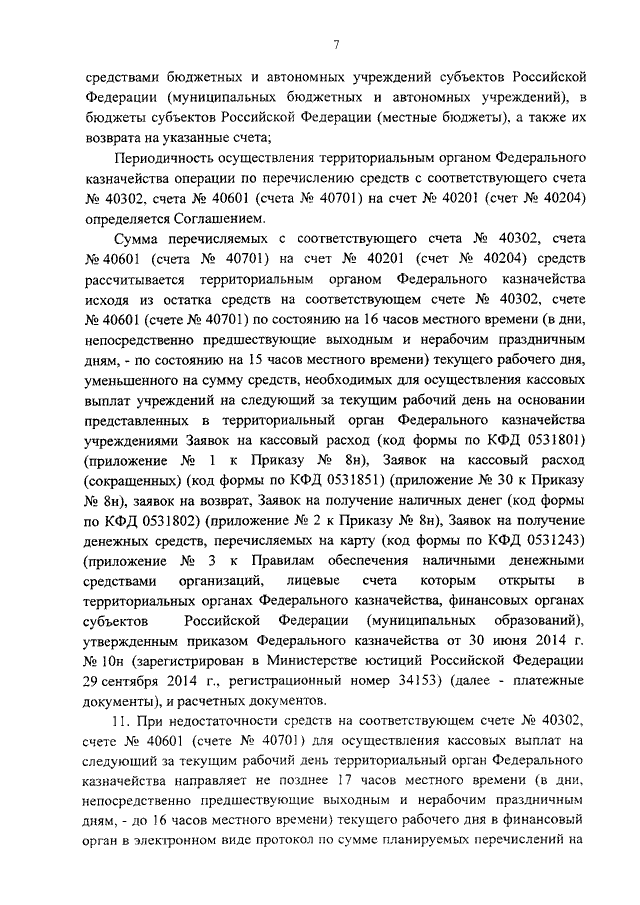 7

средствами бюджетных и автономных учреждений субъектов Российской Федерации (муниципальных бюджетных и автономных учреждений), в бюджеты субъектов Российской Федерации (местные бюджеты), а также их возврата на указанные счета;

Периодичность осуществления территориальным органом Федерального казначейства операции по перечислению средств с соответствующего счета № 40302, счета № 40601 (счета № 40701) на счет № 40201 (счет № 40204) определяется Соглашением.

Сумма перечисляемых с соответствующего счета № 40302, счета № 40601 (счета № 40701) на счет № 40201 (счет № 40204) средств рассчитывается территориальным органом Федерального казначейства исходя из остатка средств на соответствующем счете № 40302, счете № 40601 (счете № 40701) по состоянию на 16 часов местного времени (в дни, непосредственно предшествующие выходным и нерабочим праздничным дням, - по состоянию на 15 часов местного времени) текущего рабочего дня, уменьшенного на сумму средств, необходимых для осуществления кассовых выплат учреждений на следующий за текущим рабочий день на основании представленных в территориальный орган Федерального казначейства учреждениями Заявок на кассовый расход (код формы по КФД 0531801) (приложение № 1 к Приказу № 8н), Заявок на кассовый расход (сокращенных) (код формы по КФД 0531851) (приложение № 30 к Приказу № 8н), заявок на возврат, Заявок на получение наличных денег (код формы по КФД 0531802) (приложение № 2 к Приказу № 8н), Заявок на получение денежных средств, перечисляемых на карту (код формы по КФД 0531243) (приложение № 3 к Правилам обеспечения наличными денежными средствами организаций, лицевые счета которым открыты в территориальных органах Федерального казначейства, финансовых органах субъектов Российской Федерации (муниципальных образований), утвержденным приказом Федерального казначейства от 30 июня 2014 г. № 10н (зарегистрирован в Министерстве юстиций Российской Федерации 29 сентября 2014 г., регистрационный номер 34153) (далее - платежные документы), и расчетных документов.

11. При недостаточности средств на соответствующем счете № 40302, счете № 40601 (счете № 40701) для осуществления кассовых выплат на следующий за текущим рабочий день территориальный орган Федерального казначейства направляет не позднее 17 часов местного времени (в дни, непосредственно предшествующие выходным и нерабочим праздничным дням, - до 16 часов местного времени) текущего рабочего дня в финансовый орган в электронном виде протокол по сумме планируемых перечислений на